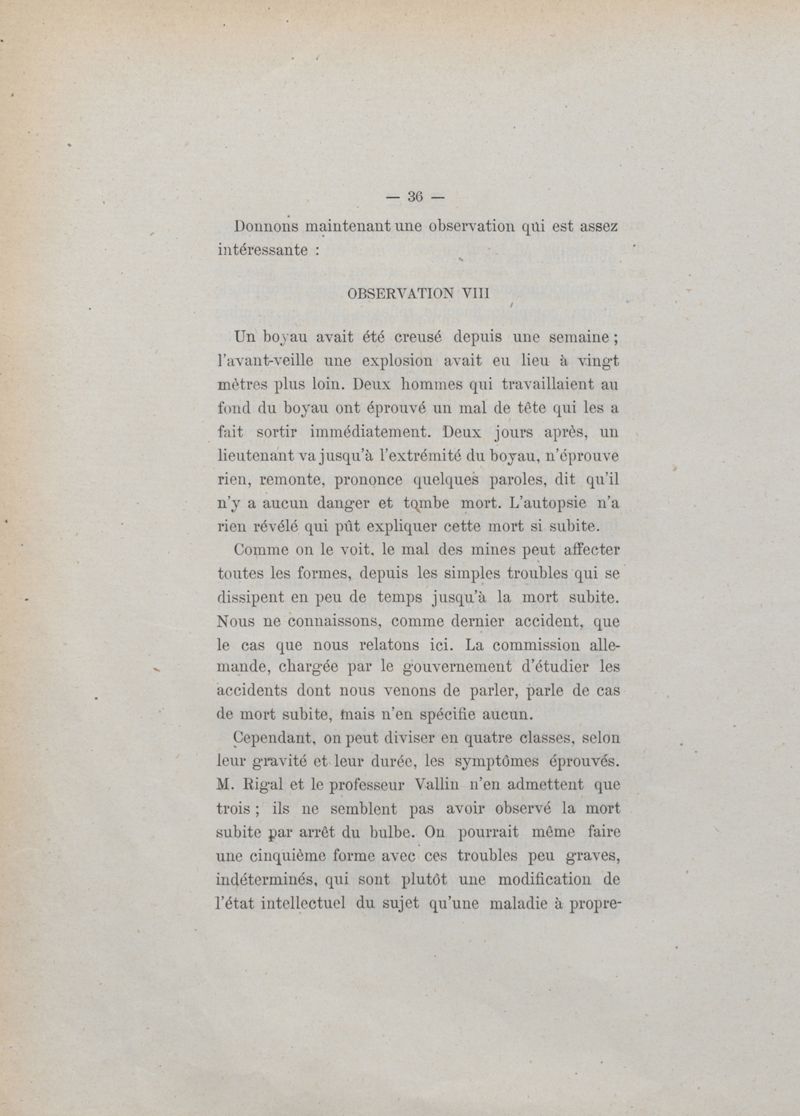 — 36 —

Donnons maintenant une observation qui est assez intéressante :

OBSERVATION VIII

Un boyau avait été creusé depuis une semaine ; l'avant-veille une explosion avait eu lieu à vingt mètres plus loin. Deux hommes qui travaillaient au fond du boyau ont éprouvé un mal de tête qui les a fait sortir immédiatement. Deux jours après, un lieutenant va jusqu'à l'extrémité du boyau, n'éprouve rien, remonte, prononce quelques paroles, dit qu'il n'y a aucun danger et tombe mort. L'autopsie n'a rien révélé qui pût expliquer cette mort si subite.

Comme on le voit, le mal des mines peut affecter toutes les formes, depuis les simples troubles qui se dissipent en peu de temps jusqu'à la mort subite. Nous ne connaissons, comme dernier accident, que le cas que nous relatons ici. La commission allemande, chargée par le gouvernement d'étudier les accidents dont nous venons de parler, parle de cas de mort subite, mais n'en spécifie aucun.

Cependant, on peut diviser en quatre classes, selon leur gravité et leur durée, les symptômes éprouvés. M. Rigal et le professeur Vallin n'en admettent que trois ; ils ne semblent pas avoir observé la mort subite par arrêt du bulbe. On pourrait même faire une cinquième forme avec ces troubles peu graves, indéterminés, qui sont plutôt une modification de l'état intellectuel du sujet qu'une maladie à propre-